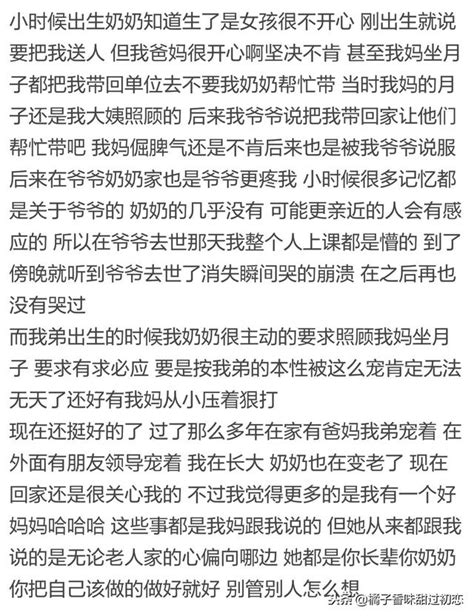 小时候出生奶奶知道生了是女孩很不开心 刚出生就说要把我送人 但我爸妈很开心啊坚决不肯 甚至我妈坐月子都把我带回单位去不要我奶奶帮忙带 当时我妈的月子还是我大姨照顾的 后来我爷爷说把我带回家让他们帮忙带吧 我妈倔脾气还是不肯后来也是被我爷爷说服 后来在爷爷奶奶家也是爷爷更疼我 小时候很多记忆都是关于爷爷的 奶奶的几乎没有 可能更亲近的人会有感应的 所以在爷爷去世那天我整个人上课都是懵的 到了傍晚就听到爷爷去世了消失瞬间哭的崩溃 在之后再也没有哭过
而我弟出生的时候我奶奶很主动的要求照顾我妈坐月子 要求有求必应 要是按我弟的本性被这么宠肯定无法无天了还好有我妈从小压着狠打
现在还挺好的了 过了那么多年在家有爸妈我弟宠着 在外面有朋友领导宠着 我在长大 奶奶也在变老了 现在回家还是很关心我的 不过我觉得更多的是我有一个好妈妈哈哈哈 这些事都是我妈跟我说的 但她从来都跟我说的是无论老人家的心偏向哪边 她都是你长辈你奶奶 你把自己该做的做好就好 别管别人怎么想
头条 @橘子香味甜过初恋